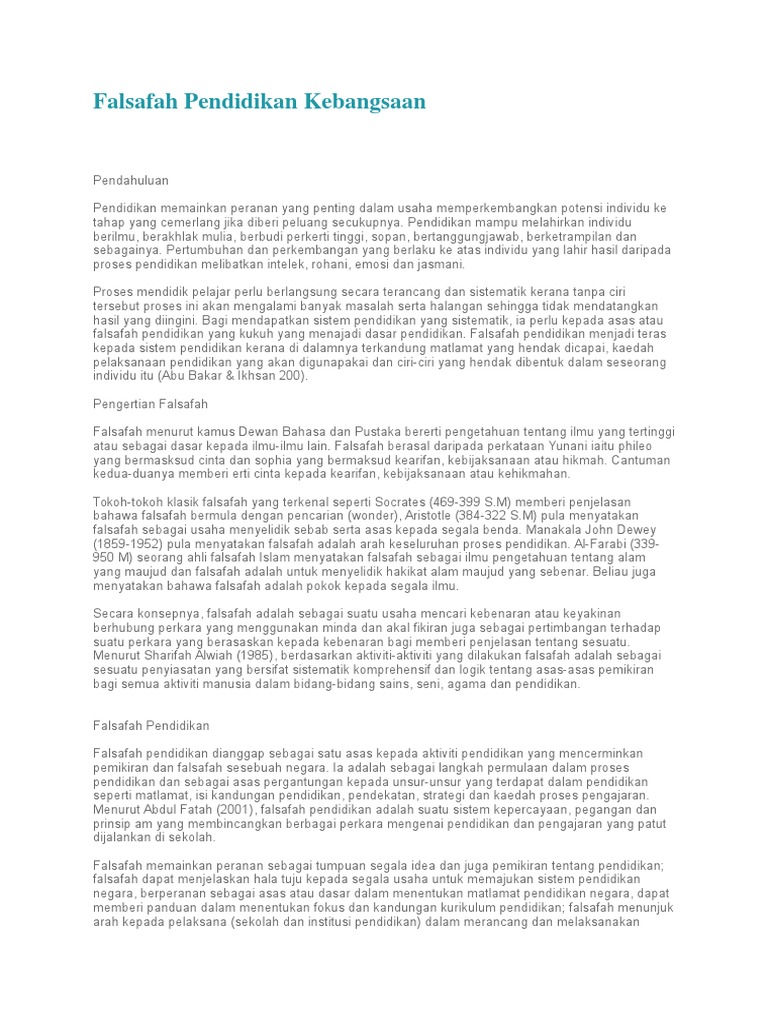 Falsafah Pendidikan Kebangsaan

Pendahuluan

Pendidikan memainkan peranan yang penting dalam usaha memperkembangkan potensi individu ke tahap yang cemerlang jika diberi peluang secukupnya. Pendidikan mampu melahirkan individu berilmu, berakhlak mulia, berbudi perkerti tinggi, sopan, bertanggungjawab, berketrampilan dan sebagainya. Pertumbuhan dan perkembangan yang berlaku ke atas individu yang lahir hasil daripada proses pendidikan melibatkan intelek, rohani, emosi dan jasmani.

Proses mendidik pelajar perlu berlangsung secara terancang dan sistematik kerana tanpa ciri tersebut proses ini akan mengalami banyak masalah serta halangan sehingga tidak mendatangkan hasil yang diingini. Bagi mendapatkan sistem pendidikan yang sistematik, ia perlu kepada asas atau falsafah pendidikan yang kukuh yang menajadi dasar pendidikan. Falsafah pendidikan menjadi teras kepada sistem pendidikan kerana di dalamnya terkandung matlamat yang hendak dicapai, kaedah pelaksanaan pendidikan yang akan digunapakai dan ciri-ciri yang hendak dibentuk dalam seseorang individu itu (Abu Bakar & Ikhsan 200).

Pengertian Falsafah

Falsafah menurut kamus Dewan Bahasa dan Pustaka bererti pengetahuan tentang ilmu yang tertinggi atau sebagai dasar kepada ilmu-ilmu lain. Falsafah berasal daripada perkataan Yunani iaitu phileo yang bermasksud cinta dan sophia yang bermaksud kearifan, kebijaksanaan atau hikmah. Cantuman kedua-duanya memberi erti cinta kepada kearifan, kebijaksanaan atau kehikmahan.

Tokoh-tokoh klasik falsafah yang terkenal seperti Socrates (469-399 S.M) memberi penjelasan bahawa falsafah bermula dengan pencarian (wonder), Aristotle (384-322 S.M) pula menyatakan falsafah sebagai usaha menyelidik sebab serta asas kepada segala benda. Manakala John Dewey (1859-1952) pula menyatakan falsafah adalah arah keseluruhan proses pendidikan. Al-Farabi (339-950 M) seorang ahli falsafah Islam menyatakan falsafah sebagai ilmu pengetahuan tentang alam yang maujud dan falsafah adalah untuk menyelidik hakikat alam maujud yang sebenar. Beliau juga menyatakan bahawa falsafah adalah pokok kepada segala ilmu.

Secara konsepnya, falsafah adalah sebagai suatu usaha mencari kebenaran atau keyakinan berhubung perkara yang menggunakan minda dan akal fikiran juga sebagai pertimbangan terhadap suatu perkara yang berasaskan kepada kebenaran bagi memberi penjelasan tentang sesuatu. Menurut Sharifah Alwiah (1985), berdasarkan aktiviti-aktiviti yang dilakukan falsafah adalah sebagai sesuatu penyiasatan yang bersifat sistematik komprehensif dan logik tentang asas-asas pemikiran bagi semua aktiviti manusia dalam bidang-bidang sains, seni, agama dan pendidikan.

Falsafah Pendidikan

Falsafah pendidikan dianggap sebagai satu asas kepada aktiviti pendidikan yang mencerminkan pemikiran dan falsafah sesebuah negara. Ia adalah sebagai langkah permulaan dalam proses pendidikan dan sebagai asas pergantungan kepada unsur-unsur yang terdapat dalam pendidikan seperti matlamat, isi kandungan pendidikan, pendekatan, strategi dan kaedah proses pengajaran. Menurut Abdul Fatah (2001), falsafah pendidikan adalah suatu sistem kepercayaan, pegangan dan prinsip am yang membincangkan berbagai perkara mengenai pendidikan dan pengajaran yang patut dijalankan di sekolah.

Falsafah memainkan peranan sebagai tumpuan segala idea dan juga pemikiran tentang pendidikan; falsafah dapat menjelaskan hala tuju kepada segala usaha untuk memajukan sistem pendidikan negara, berperanan sebagai asas atau dasar dalam menentukan matlamat pendidikan negara, dapat memberi panduan dalam menentukan fokus dan kandungan kurikulum pendidikan; falsafah menunjuk arah kepada pelaksana (sekolah dan institusi pendidikan) dalam merancang dan melaksanakan